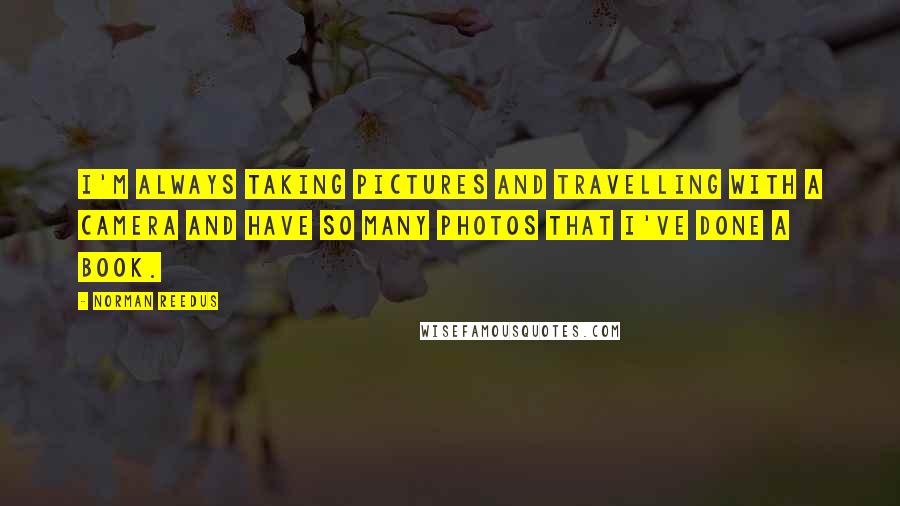 I'M ALWAYS TAKING PICTURES AND TRAVELLING WITH A CAMERA AND HAVE SO MANY PHOTOS THAT I'VE DONE A BOOK.

- NORMAN REEDUS

WISEFAMOUSQUOTES.COM